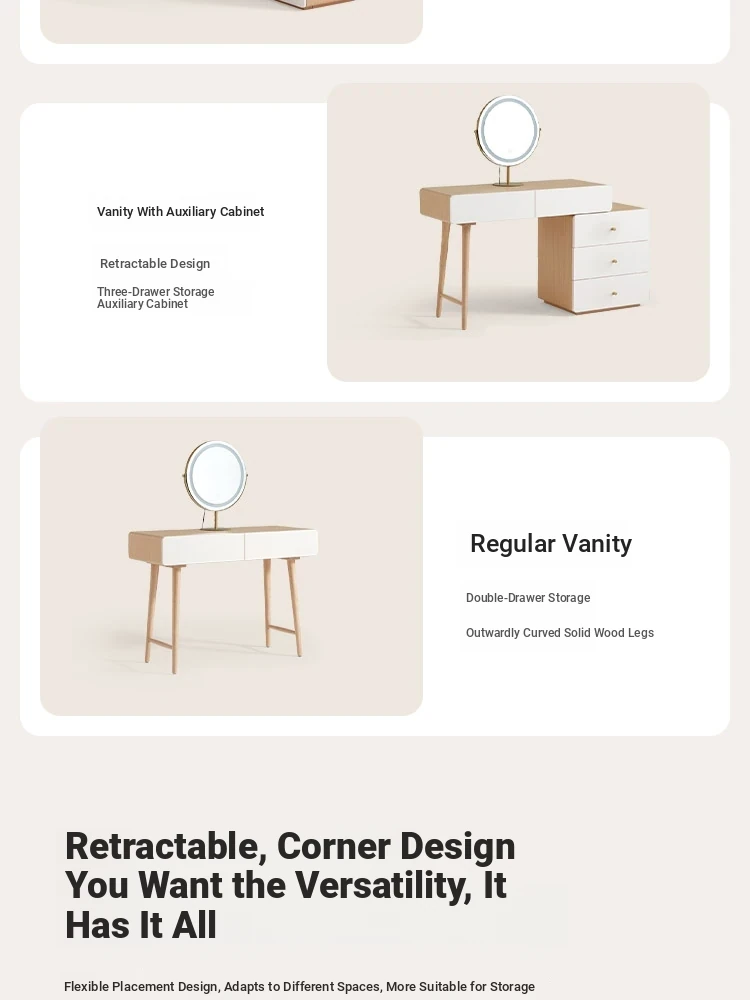 Vanity With Auxiliary Cabinet

Retractable Design

Three-Drawer Storage
Auxiliary Cabinet

Regular Vanity

Double-Drawer Storage

Outwardly Curved Solid Wood Legs

Retractable, Corner Design You Want the Versatility, It Has It All

Flexible Placement Design, Adapts to Different Spaces, More Suitable for Storage